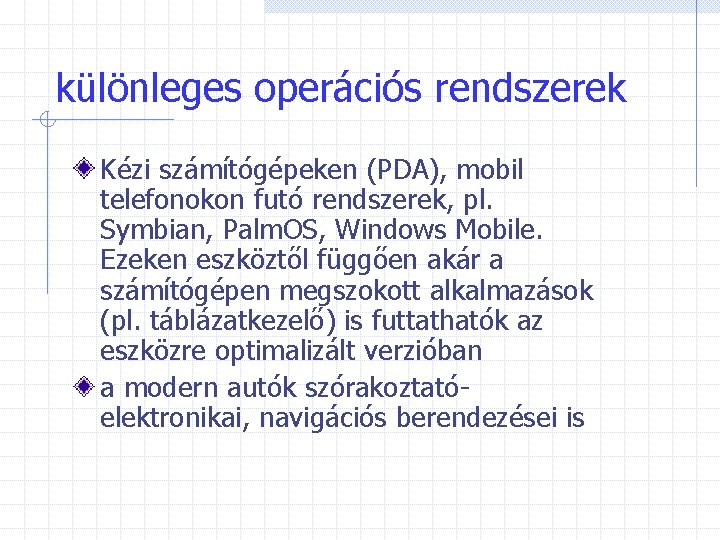 különleges operációs rendszerek

Kézi számítógépeken (PDA), mobil telefonokon futó rendszerek, pl. Symbian, PalmOS, Windows Mobile. Ezeken eszköztől függően akár a számítógépen megszokott alkalmazások (pl. táblázatkezelő) is futtathatók az eszközre optimalizált verzióban

a modern autók szórakoztató-elektronikai, navigációs berendezései is